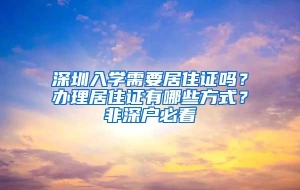 深圳入学需要居住证吗？
办理居住证有哪些方式？
非深户必看